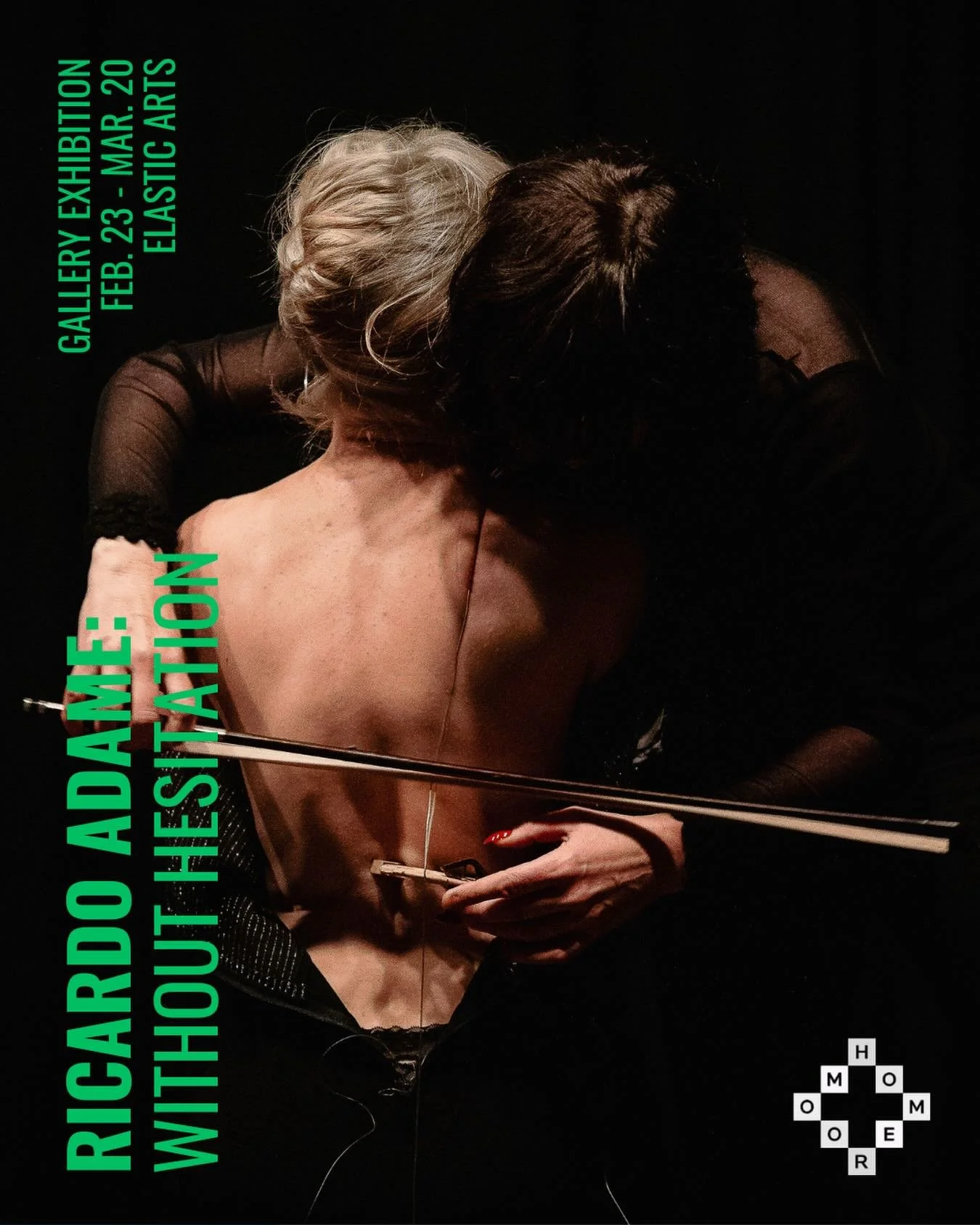 GALLERY EXHIBITION
FEB. 23 - MAR. 20
ELASTIC ARTS

RICARDO ADAME:
WITHOUT HESITATION

H
M O
O M
O E
R